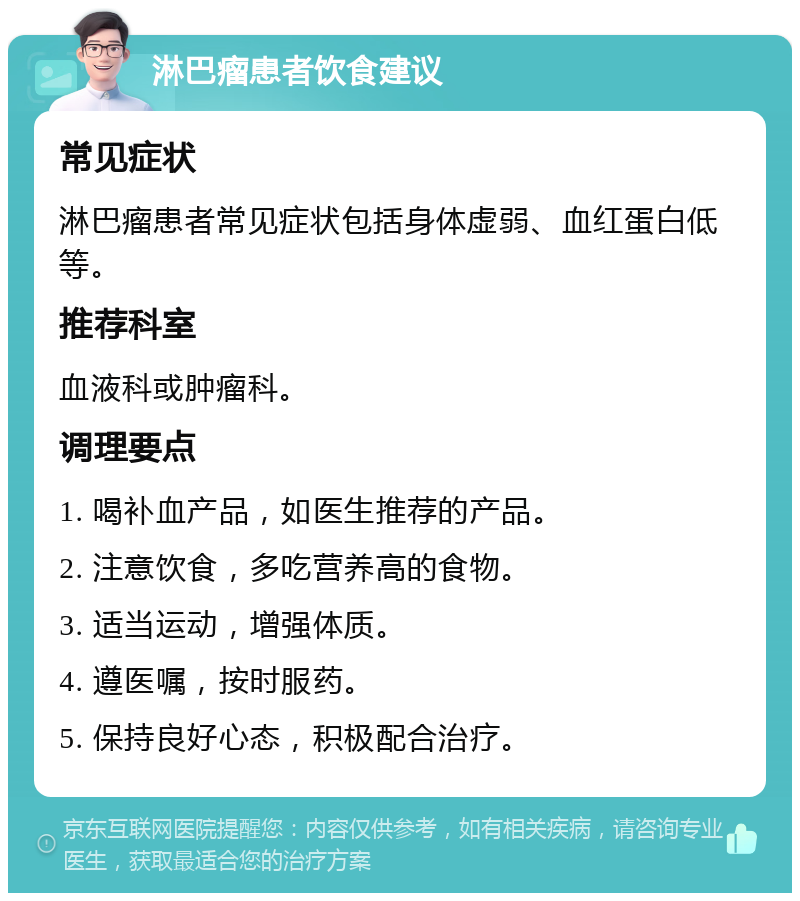 淋巴瘤患者饮食建议

常见症状

淋巴瘤患者常见症状包括身体虚弱、血红蛋白低等。

推荐科室

血液科或肿瘤科。

调理要点

1. 喝补血产品，如医生推荐的产品。

2. 注意饮食，多吃营养高的食物。

3. 适当运动，增强体质。

4. 遵医嘱，按时服药。

5. 保持良好心态，积极配合治疗。

京东互联网医院提醒您：内容仅供参考，如有相关疾病，请咨询专业医生，获取最适合您的治疗方案